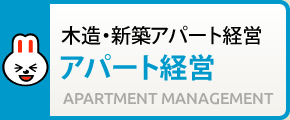 木造・新築アパート経営

アパート経営

APARTMENT MANAGEMENT